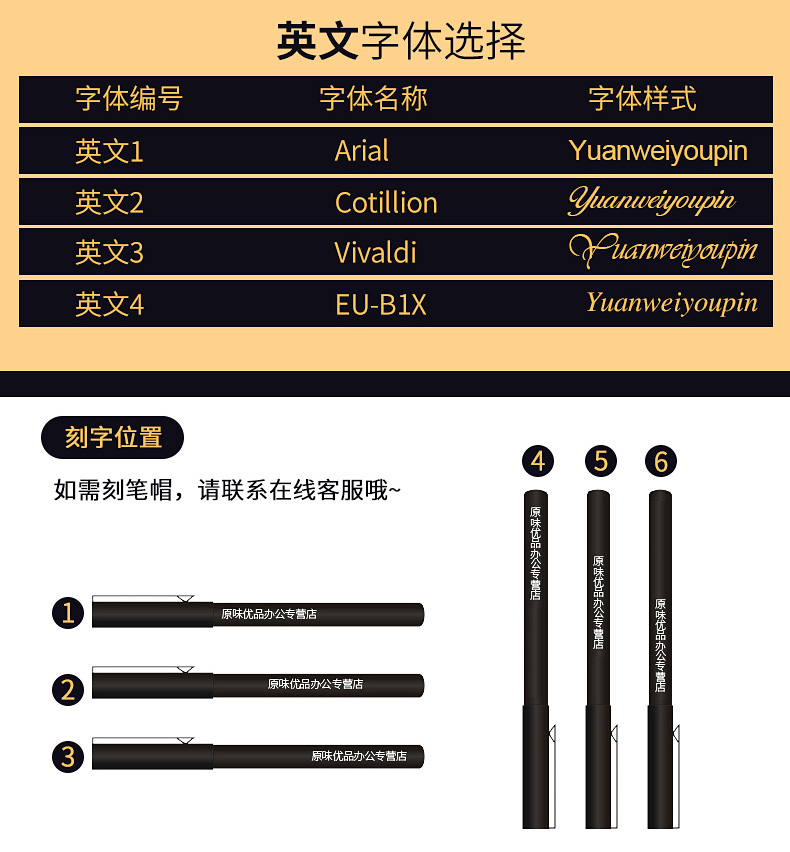 英文字体选择

| 字体编号 | 字体名称 | 字体样式 |
|---|---|---|
| 英文1 | Arial | Yuanweiyoupin |
| 英文2 | Cotillion | Yuanweiyoupin |
| 英文3 | Vivaldi | Yuanweiyoupin |
| 英文4 | EU-B1X | Yuanweiyoupin |

刻字位置

如需刻笔帽，请联系在线客服哦~

1 原味优品办公专营店

2 原味优品办公专营店

3 原味优品办公专营店

4 原味优品办公专营店

5 原味优品办公专营店

6 原味优品办公专营店